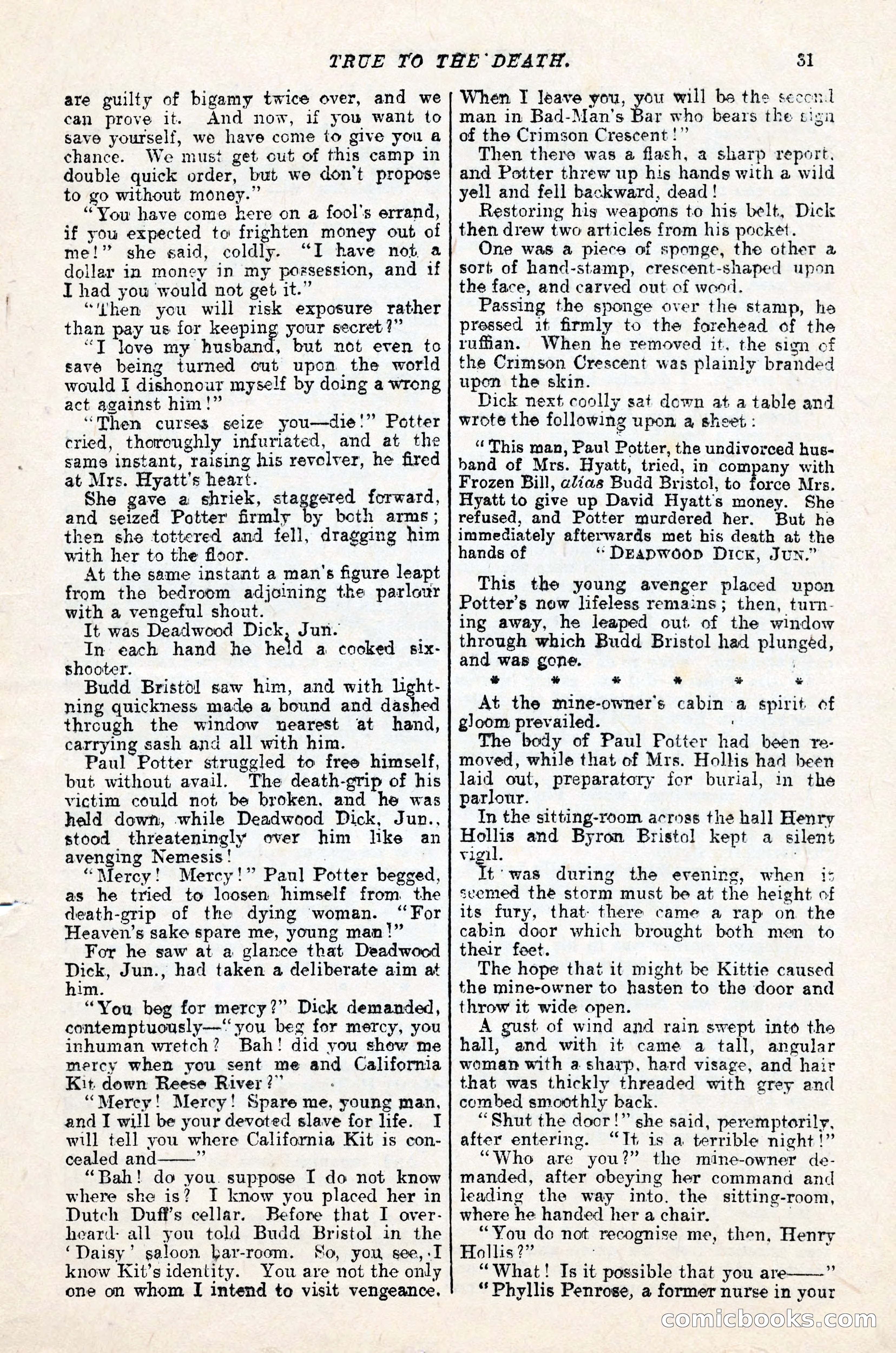 TRUE TO THE DEATH. 31

are guilty of bigamy twice over, and we can prove it. And now, if you want to save yourself, we have come to give you a chance. We must get out of this camp in double quick order, but we don't propose to go without money."

"You have come here on a fool's errand, if you expected to frighten money out of me!" she said, coldly. "I have not a dollar in money in my possession, and if I had you would not get it."

"Then you will risk exposure rather than pay us for keeping your secret?"

"I love my husband, but not even to save being turned out upon the world would I dishonour myself by doing a wrong act against him!"

"Then curses seize you—die!" Potter cried, thoroughly infuriated, and at the same instant, raising his revolver, he fired at Mrs. Hyatt's heart.

She gave a shriek, staggered forward, and seized Potter firmly by both arms; then she tottered and fell, dragging him with her to the floor.

At the same instant a man's figure leapt from the bedroom adjoining the parlour with a vengeful shout.

It was Deadwood Dick, Jun.

In each hand he held a cocked six-shooter.

Budd Bristol saw him, and with lightning quickness made a bound and dashed through the window nearest at hand, carrying sash and all with him.

Paul Potter struggled to free himself, but without avail. The death-grip of his victim could not be broken, and he was held down, while Deadwood Dick, Jun., stood threateningly over him like an avenging Nemesis!

"Mercy! Mercy!" Paul Potter begged, as he tried to loosen himself from the death-grip of the dying woman. "For Heaven's sake spare me, young man!"

For he saw at a glance that Deadwood Dick, Jun., had taken a deliberate aim at him.

"You beg for mercy?" Dick demanded, contemptuously—"you beg for mercy, you inhuman wretch? Bah! did you show me mercy when you sent me and California Kit down Reese River?"

"Mercy! Mercy! Spare me, young man, and I will be your devoted slave for life. I will tell you where California Kit is concealed and——"

"Bah! do you suppose I do not know where she is? I know you placed her in Dutch Duff's cellar. Before that I overheard all you told Budd Bristol in the 'Daisy' saloon bar-room. So, you see, I know Kit's identity. You are not the only one on whom I intend to visit vengeance. When I leave you, you will be the second man in Bad-Man's Bar who bears the sign of the Crimson Crescent!"

Then there was a flash, a sharp report, and Potter threw up his hands with a wild yell and fell backward, dead!

Restoring his weapons to his belt, Dick then drew two articles from his pocket.

One was a piece of sponge, the other a sort of hand-stamp, crescent-shaped upon the face, and carved out of wood.

Passing the sponge over the stamp, he pressed it firmly to the forehead of the ruffian. When he removed it, the sign of the Crimson Crescent was plainly branded upon the skin.

Dick next coolly sat down at a table and wrote the following upon a sheet:

"This man, Paul Potter, the undivorced husband of Mrs. Hyatt, tried, in company with Frozen Bill, alias Budd Bristol, to force Mrs. Hyatt to give up David Hyatt's money. She refused, and Potter murdered her. But he immediately afterwards met his death at the hands of "DEADWOOD DICK, JUN."

This the young avenger placed upon Potter's now lifeless remains; then, turning away, he leaped out of the window through which Budd Bristol had plunged, and was gone.

* * * * * *

At the mine-owner's cabin a spirit of gloom prevailed.

The body of Paul Potter had been removed, while that of Mrs. Hollis had been laid out, preparatory for burial, in the parlour.

In the sitting-room across the hall Henry Hollis and Byron Bristol kept a silent vigil.

It was during the evening, when it seemed the storm must be at the height of its fury, that there came a rap on the cabin door which brought both men to their feet.

The hope that it might be Kittie caused the mine-owner to hasten to the door and throw it wide open.

A gust of wind and rain swept into the hall, and with it came a tall, angular woman with a sharp, hard visage, and hair that was thickly threaded with grey and combed smoothly back.

"Shut the door!" she said, peremptorily, after entering. "It is a terrible night!"

"Who are you?" the mine-owner demanded, after obeying her command and leading the way into the sitting-room, where he handed her a chair.

"You do not recognise me, then, Henry Hollis?"

"What! Is it possible that you are——"

"Phyllis Penrose, a former nurse in your

comicbooks.com